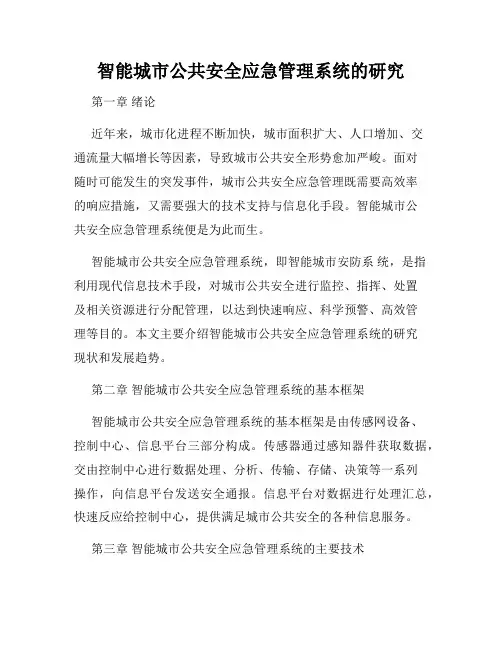 智能城市公共安全应急管理系统的研究

第一章 绪论

近年来，城市化进程不断加快，城市面积扩大、人口增加、交通流量大幅增长等因素，导致城市公共安全形势愈加严峻。面对随时可能发生的突发事件，城市公共安全应急管理既需要高效率的响应措施，又需要强大的技术支持与信息化手段。智能城市公共安全应急管理系统便是为此而生。

智能城市公共安全应急管理系统，即智能城市安防系 统，是指利用现代信息技术手段，对城市公共安全进行监控、指挥、处置及相关资源进行分配管理，以达到快速响应、科学预警、高效管理等目的。本文主要介绍智能城市公共安全应急管理系统的研究现状和发展趋势。

第二章 智能城市公共安全应急管理系统的基本框架

智能城市公共安全应急管理系统的基本框架是由传感网设备、控制中心、信息平台三部分构成。传感器通过感知器件获取数据，交由控制中心进行数据处理、分析、传输、存储、决策等一系列操作，向信息平台发送安全通报。信息平台对数据进行处理汇总，快速反应给控制中心，提供满足城市公共安全的各种信息服务。

第三章 智能城市公共安全应急管理系统的主要技术